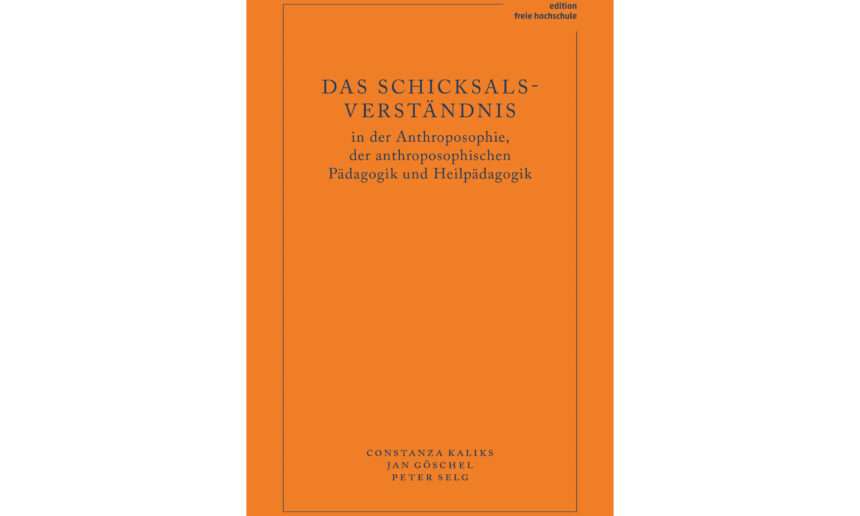 edition
freie hochschule

DAS SCHICKSALS-VERSTÄNDNIS
in der Anthroposophie, der anthroposophischen Pädagogik und Heilpädagogik

CONSTANZA KALIKS
JAN GÖSCHEL
PETER SELG